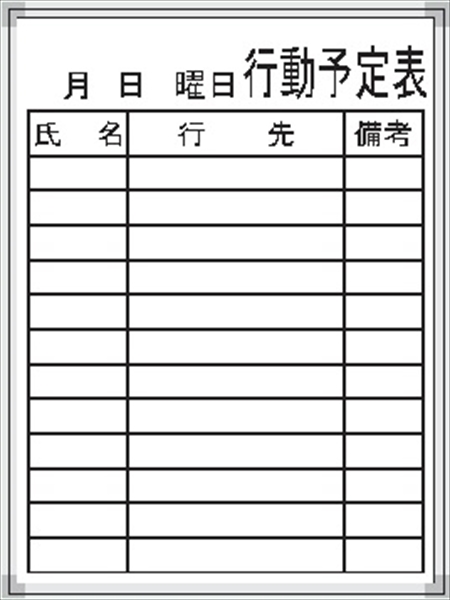 月 日 曜日 行動予定表

| 氏 名 | 行 先 | 備考 |
|---|---|---|
| | | |
| | | |
| | | |
| | | |
| | | |
| | | |
| | | |
| | | |
| | | |
| | | |
| | | |
| | | |